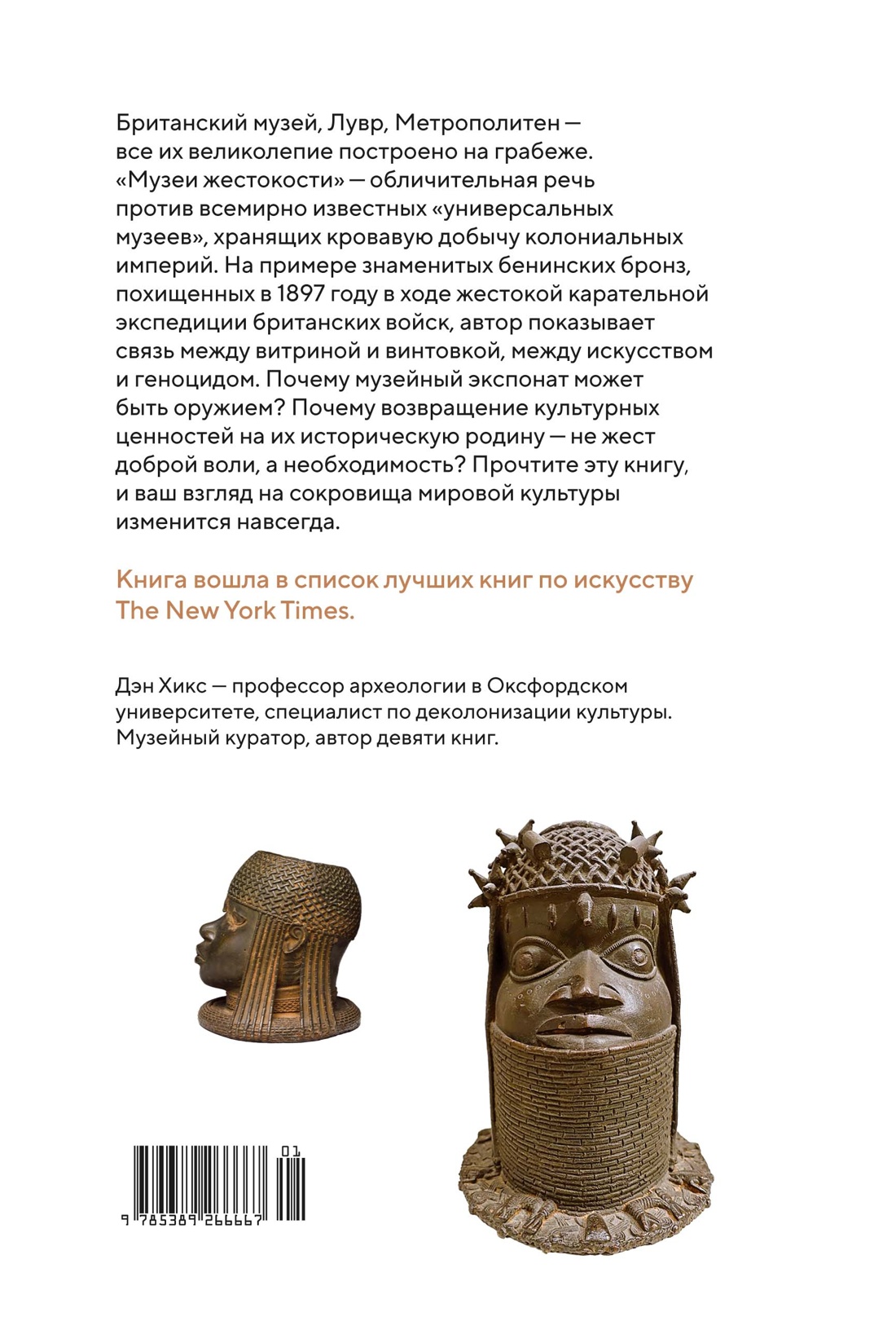 Британский музей, Лувр, Метрополитен — все их великолепие построено на грабеже. «Музеи жестокости» — обличительная речь против всемирно известных «универсальных музеев», хранящих кровавую добычу колониальных империй. На примере знаменитых бенинских бронз, похищенных в 1897 году в ходе жестокой карательной экспедиции британских войск, автор показывает связь между витриной и винтовкой, между искусством и геноцидом. Почему музейный экспонат может быть оружием? Почему возвращение культурных ценностей на их историческую родину — не жест доброй воли, а необходимость? Прочтите эту книгу, и ваш взгляд на сокровища мировой культуры изменится навсегда.

Книга вошла в список лучших книг по искусству The New York Times.

Дэн Хикс — профессор археологии в Оксфордском университете, специалист по деколонизации культуры. Музейный куратор, автор девяти книг.

01

9 785389 266667